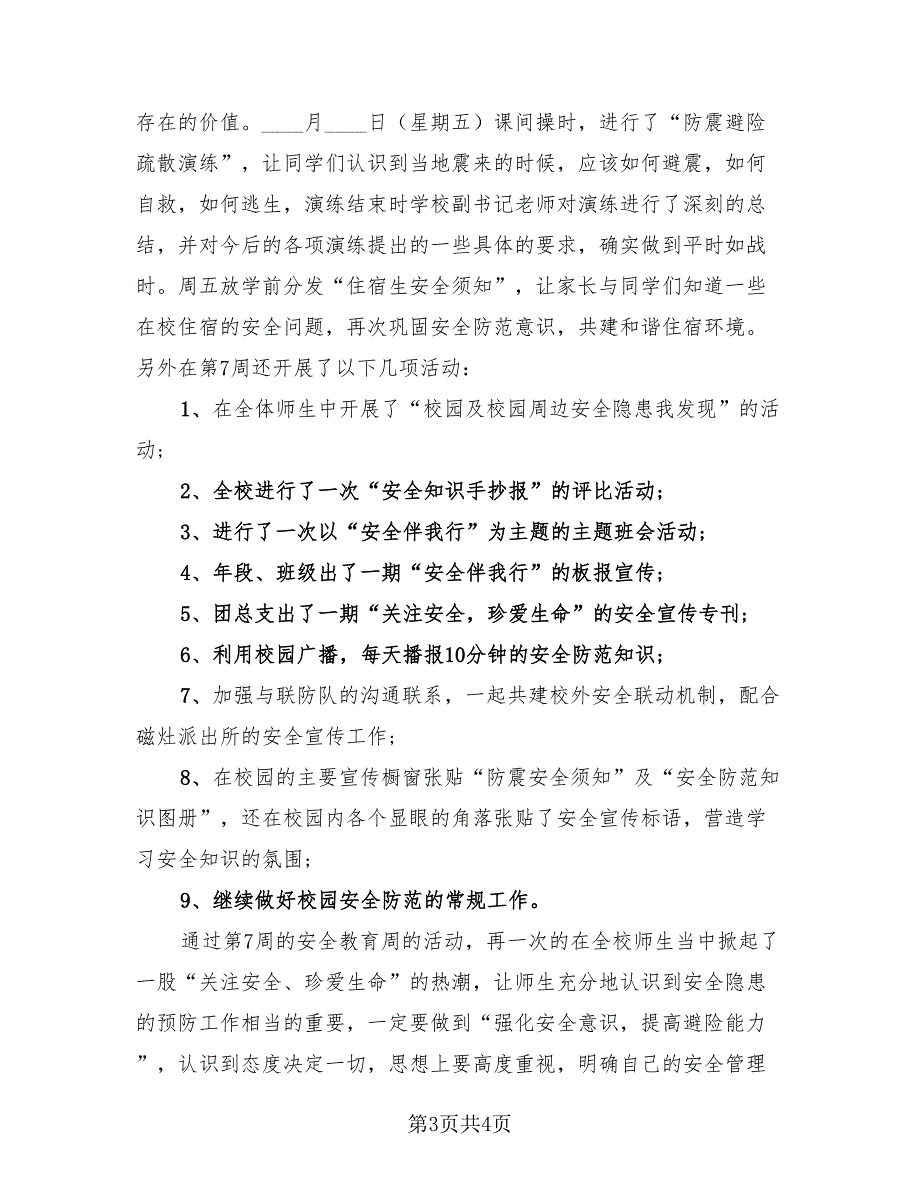 存在的价值。____月____日（星期五）课间操时，进行了“防震避险疏散演练”，让同学们认识到当地震来的时候，应该如何避震，如何自救，如何逃生，演练结束时学校副书记老师对演练进行了深刻的总结，并对今后的各项演练提出的一些具体的要求，确实做到平时如战时。周五放学前分发“住宿生安全须知”，让家长与同学们知道一些在校住宿的安全问题，再次巩固安全防范意识，共建和谐住宿环境。另外在第7周还开展了以下几项活动：

1、在全体师生中开展了“校园及校园周边安全隐患我发现”的活动；

2、全校进行了一次“安全知识手抄报”的评比活动；

3、进行了一次以“安全伴我行”为主题的主题班会活动；

4、年段、班级出了一期“安全伴我行”的板报宣传；

5、团总支出了一期“关注安全，珍爱生命”的安全宣传专刊；

6、利用校园广播，每天播报10分钟的安全防范知识；

7、加强与联防队的沟通联系，一起共建校外安全联动机制，配合磁灶派出所的安全宣传工作；

8、在校园的主要宣传橱窗张贴“防震安全须知”及“安全防范知识图册”，还在校园内各个显眼的角落张贴了安全宣传标语，营造学习安全知识的氛围；

9、继续做好校园安全防范的常规工作。

通过第7周的安全教育周的活动，再一次的在全校师生当中掀起了一股“关注安全、珍爱生命”的热潮，让师生充分地认识到安全隐患的预防工作相当的重要，一定要做到“强化安全意识，提高避险能力”，认识到态度决定一切，思想上要高度重视，明确自己的安全管理

第3页共4页